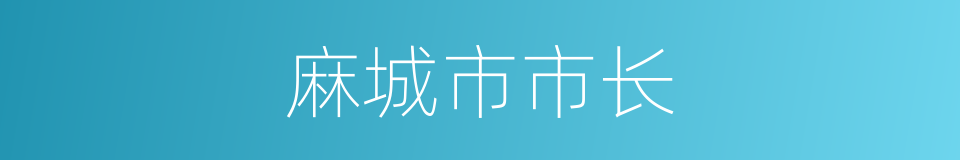 麻城市市长